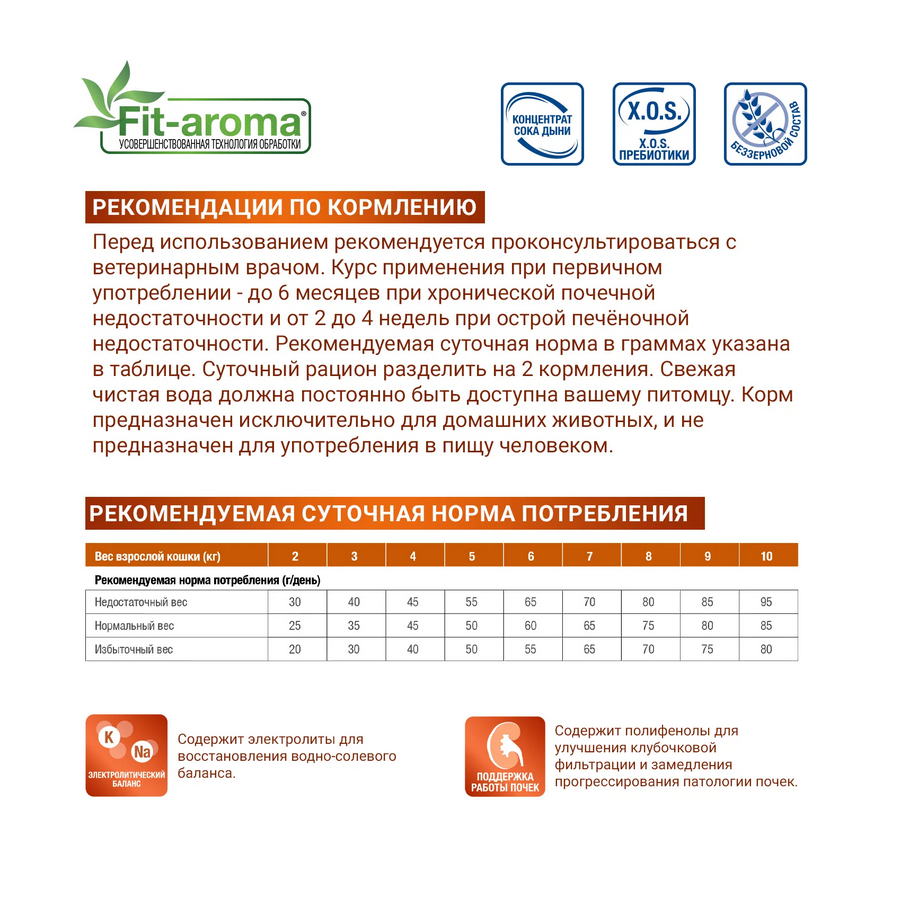 Fit-aroma®
УСОВЕРШЕНСТВОВАННАЯ ТЕХНОЛОГИЯ ОБРАБОТКИ

КОНЦЕНТРАТ СОКА ДЫНИ

X.O.S.
X.O.S. ПРЕБИОТИКИ

БЕЗЗЕРНОВОЙ СОСТАВ

РЕКОМЕНДАЦИИ ПО КОРМЛЕНИЮ

Перед использованием рекомендуется проконсультироваться с ветеринарным врачом. Курс применения при первичном употреблении - до 6 месяцев при хронической почечной недостаточности и от 2 до 4 недель при острой печёночной недостаточности. Рекомендуемая суточная норма в граммах указана в таблице. Суточный рацион разделить на 2 кормления. Свежая чистая вода должна постоянно быть доступна вашему питомцу. Корм предназначен исключительно для домашних животных, и не предназначен для употребления в пищу человеком.

РЕКОМЕНДУЕМАЯ СУТОЧНАЯ НОРМА ПОТРЕБЛЕНИЯ

| Вес взрослой кошки (кг) | 2 | 3 | 4 | 5 | 6 | 7 | 8 | 9 | 10 |
|---|---|---|---|---|---|---|---|---|---|
| Рекомендуемая норма потребления (г/день) | | | | | | | | | |
| Недостаточный вес | 30 | 40 | 45 | 55 | 65 | 70 | 80 | 85 | 95 |
| Нормальный вес | 25 | 35 | 45 | 50 | 60 | 65 | 75 | 80 | 85 |
| Избыточный вес | 20 | 30 | 40 | 50 | 55 | 65 | 70 | 75 | 80 |

K Na
ЭЛЕКТРОЛИТИЧЕСКИЙ БАЛАНС

Содержит электролиты для восстановления водно-солевого баланса.

ПОДДЕРЖКА РАБОТЫ ПОЧЕК

Содержит полифенолы для улучшения клубочковой фильтрации и замедления прогрессирования патологии почек.